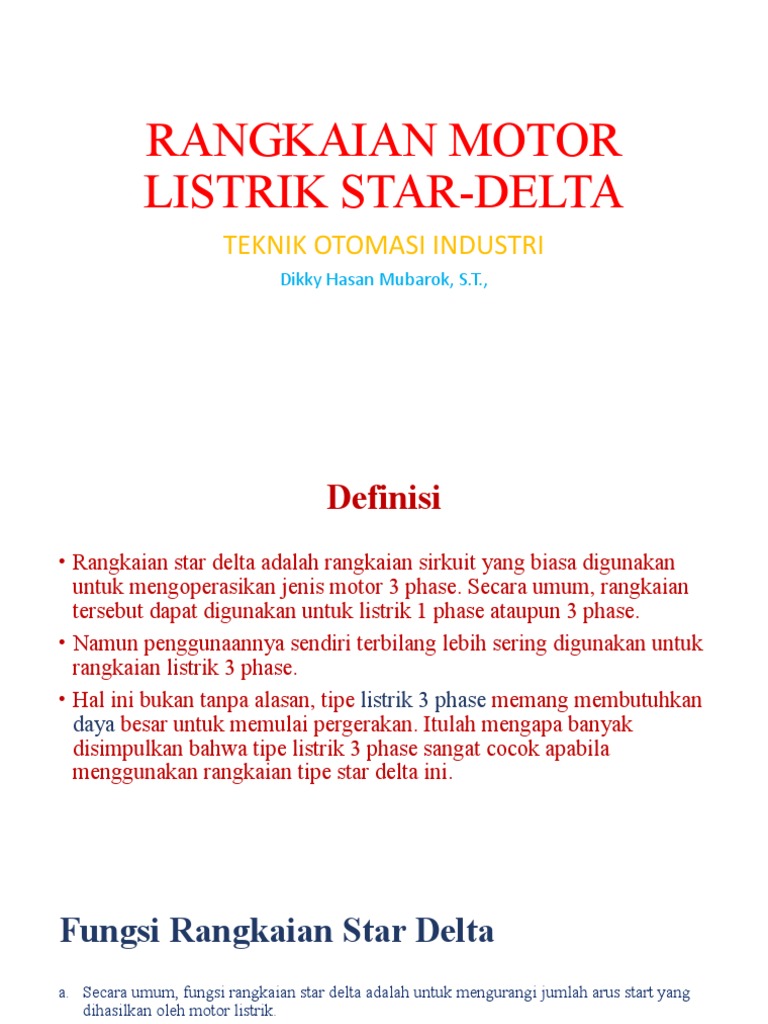 RANGKAIAN MOTOR LISTRIK STAR-DELTA

TEKNIK OTOMASI INDUSTRI

Dikky Hasan Mubarok, S.T.,

Definisi

• Rangkaian star delta adalah rangkaian sirkuit yang biasa digunakan untuk mengoperasikan jenis motor 3 phase. Secara umum, rangkaian tersebut dapat digunakan untuk listrik 1 phase ataupun 3 phase.

• Namun penggunaannya sendiri terbilang lebih sering digunakan untuk rangkaian listrik 3 phase.

• Hal ini bukan tanpa alasan, tipe listrik 3 phase memang membutuhkan daya besar untuk memulai pergerakan. Itulah mengapa banyak disimpulkan bahwa tipe listrik 3 phase sangat cocok apabila menggunakan rangkaian tipe star delta ini.

Fungsi Rangkaian Star Delta

a. Secara umum, fungsi rangkaian star delta adalah untuk mengurangi jumlah arus start yang dihasilkan oleh motor listrik.